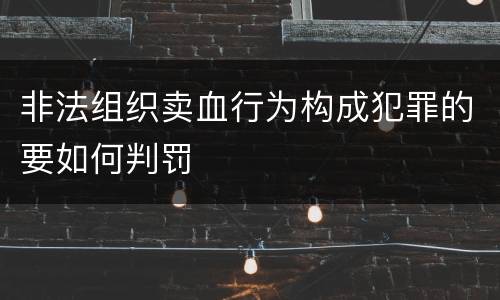 非法组织卖血行为构成犯罪的要如何判罚